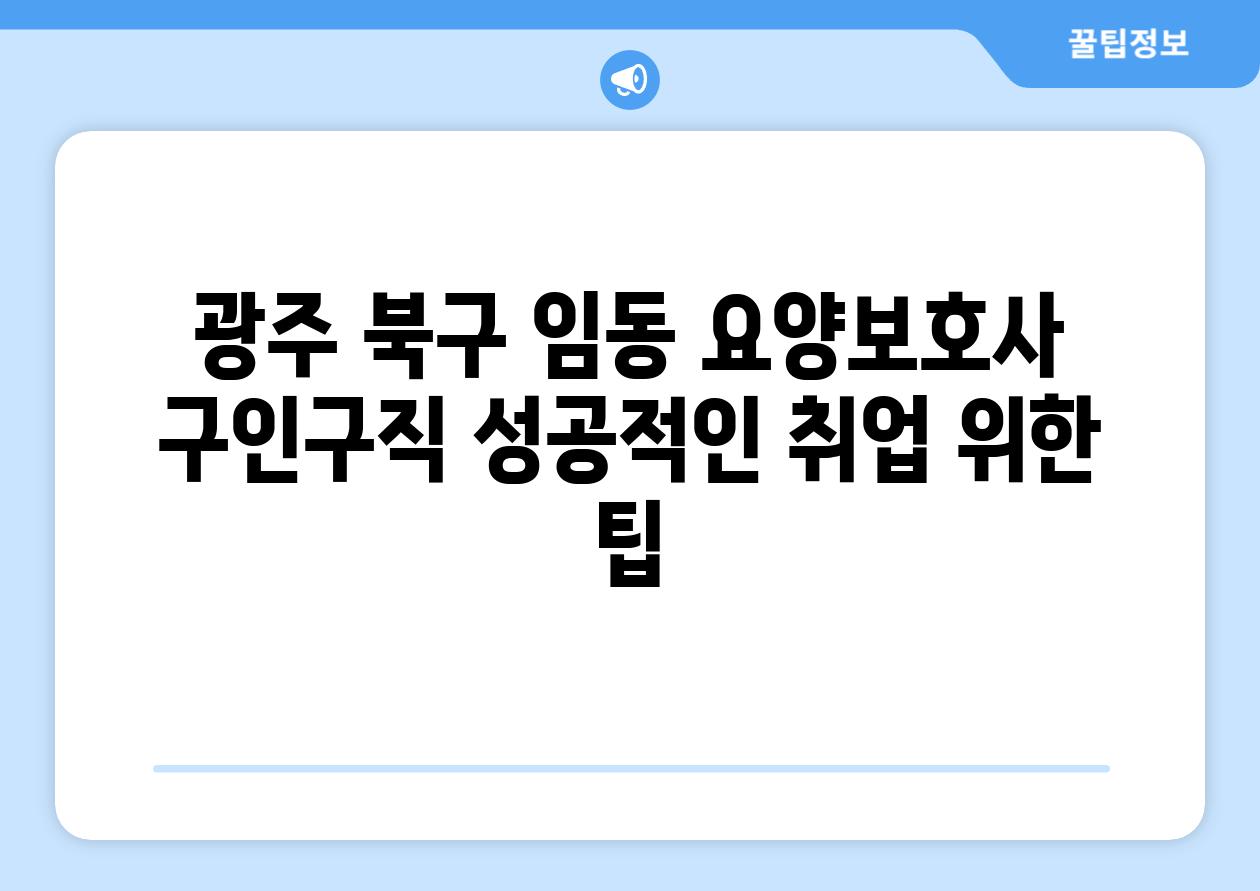 꿀팁정보

광주 북구 임동 요양보호사 구인구직 성공적인 취업 위한 팁